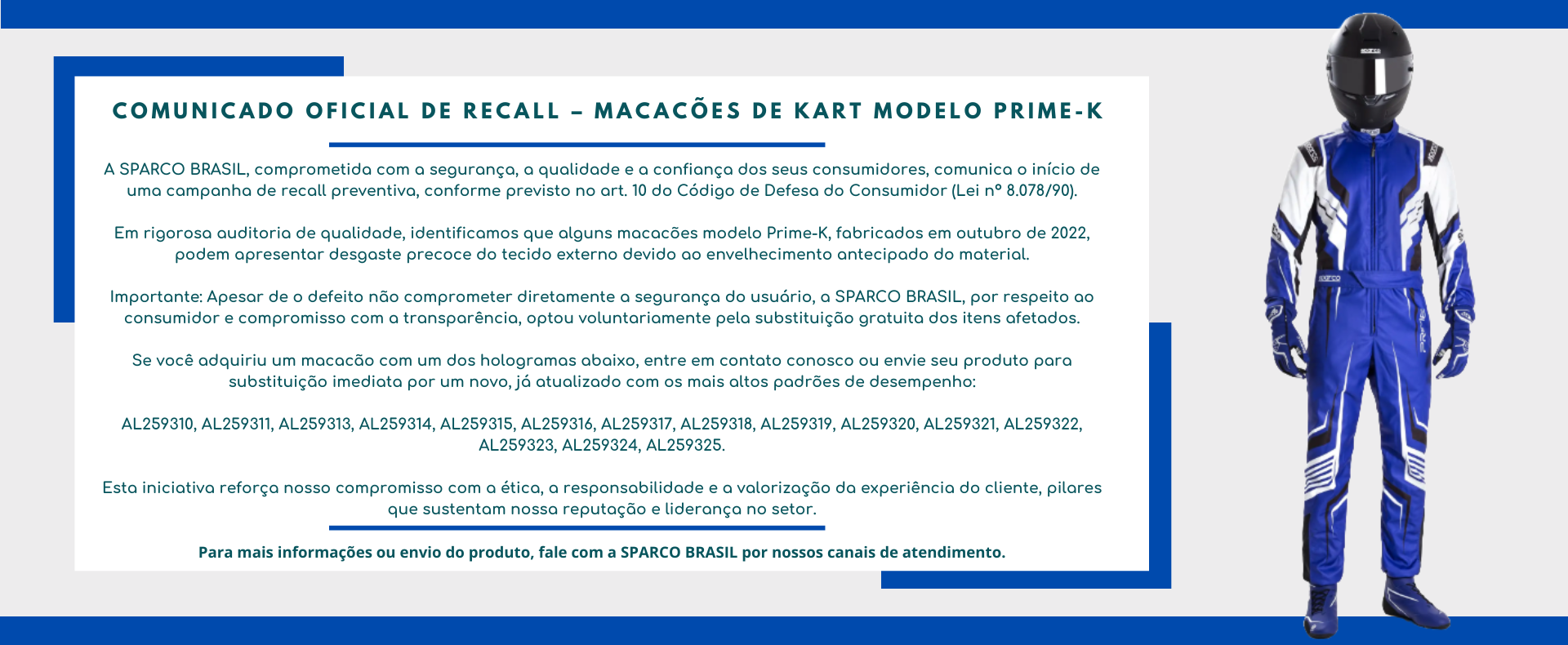 COMUNICADO OFICIAL DE RECALL – MACACÕES DE KART MODELO PRIME-K

A SPARCO BRASIL, comprometida com a segurança, a qualidade e a confiança dos seus consumidores, comunica o início de uma campanha de recall preventiva, conforme previsto no art. 10 do Código de Defesa do Consumidor (Lei nº 8.078/90).

Em rigorosa auditoria de qualidade, identificamos que alguns macacões modelo Prime-K, fabricados em outubro de 2022, podem apresentar desgaste precoce do tecido externo devido ao envelhecimento antecipado do material.

Importante: Apesar de o defeito não comprometer diretamente a segurança do usuário, a SPARCO BRASIL, por respeito ao consumidor e compromisso com a transparência, optou voluntariamente pela substituição gratuita dos itens afetados.

Se você adquiriu um macacão com um dos hologramas abaixo, entre em contato conosco ou envie seu produto para substituição imediata por um novo, já atualizado com os mais altos padrões de desempenho:

AL259310, AL259311, AL259313, AL259314, AL259315, AL259316, AL259317, AL259318, AL259319, AL259320, AL259321, AL259322, AL259323, AL259324, AL259325.

Esta iniciativa reforça nosso compromisso com a ética, a responsabilidade e a valorização da experiência do cliente, pilares que sustentam nossa reputação e liderança no setor.

Para mais informações ou envio do produto, fale com a SPARCO BRASIL por nossos canais de atendimento.

SPARCO

PRIME